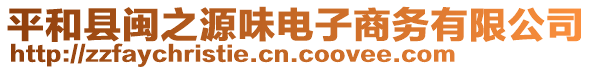 平和县闽之源味电子商务有限公司
http://zzfaychristie.cn.coovee.com